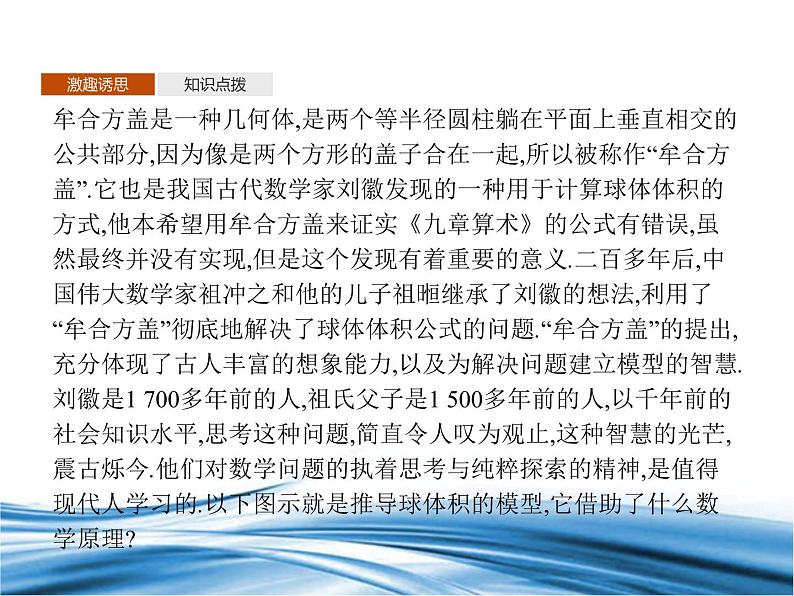 激趣诱思　知识点拨

牟合方盖是一种几何体,是两个等半径圆柱躺在平面上垂直相交的公共部分,因为像是两个方形的盖子合在一起,所以被称作“牟合方盖”.它也是我国古代数学家刘徽发现的一种用于计算球体体积的方式,他本希望用牟合方盖来证实《九章算术》的公式有错误,虽然最终并没有实现,但是这个发现有着重要的意义.二百多年后,中国伟大数学家祖冲之和他的儿子祖暅继承了刘徽的想法,利用了“牟合方盖”彻底地解决了球体体积公式的问题.“牟合方盖”的提出,充分体现了古人丰富的想象能力,以及为解决问题建立模型的智慧.刘徽是1 700多年前的人,祖氏父子是1 500多年前的人,以千年前的社会知识水平,思考这种问题,简直令人叹为观止,这种智慧的光芒,震古烁今.他们对数学问题的执着思考与纯粹探索的精神,是值得现代人学习的.以下图示就是推导球体积的模型,它借助了什么数学原理?